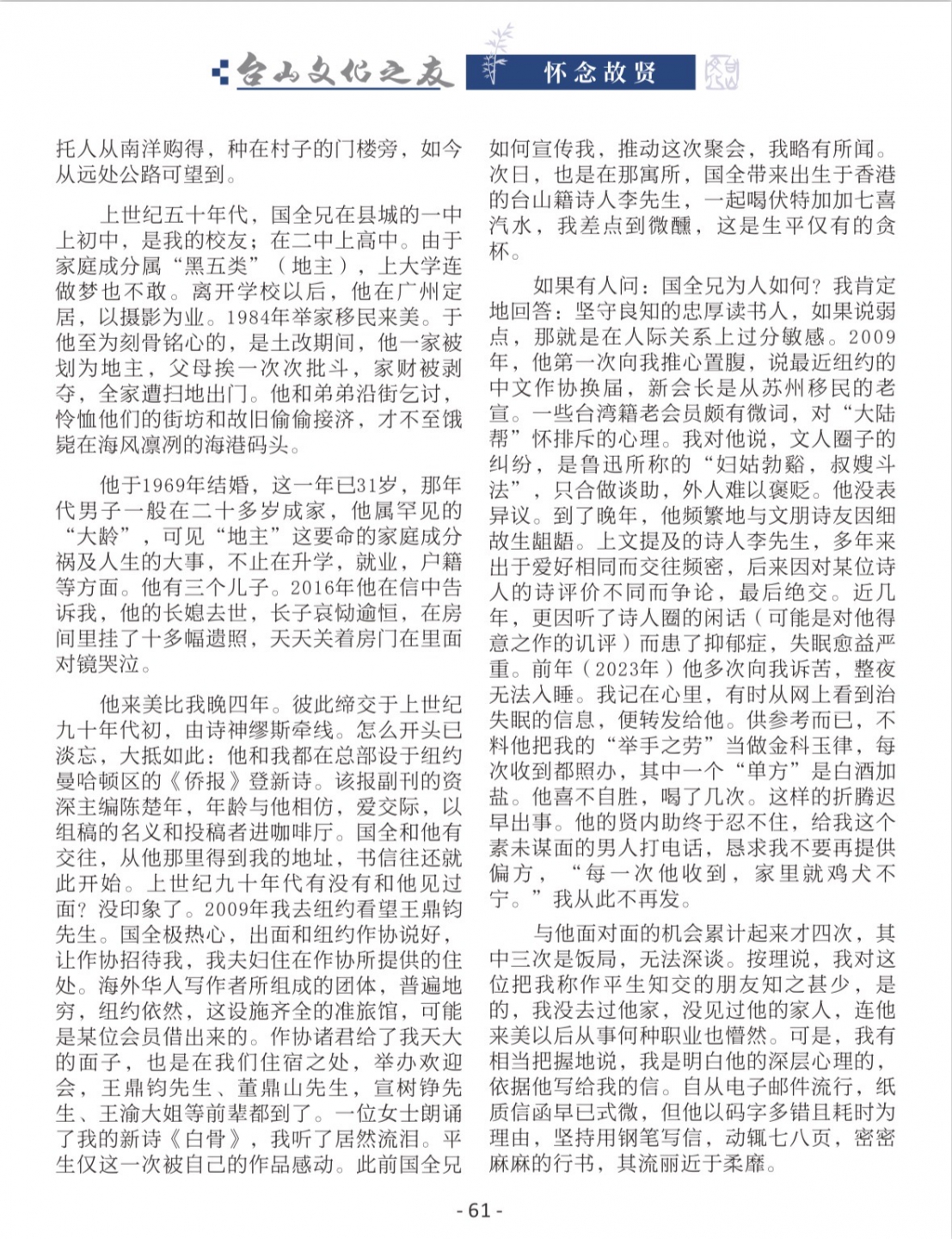 台山文化之友 怀念故贤

托人从南洋购得，种在村子的门楼旁，如今从远处公路可望到。

上世纪五十年代，国全兄在县城的一中上初中，是我的校友；在二中上高中。由于家庭成分属“黑五类”（地主），上大学连做梦也不敢。离开学校以后，他在广州定居，以摄影为业。1984年举家移民来美。于他至为刻骨铭心的，是土改期间，他一家被划为地主，父母挨一次次批斗，家财被剥夺，全家遭扫地出门。他和弟弟沿街乞讨，怜恤他们的街坊和故旧偷偷接济，才不至饿毙在海风凛冽的海港码头。

他于1969年结婚，这一年已31岁，那年代男子一般在二十多岁成家，他属罕见的“大龄”，可见“地主”这要命的家庭成分祸及人生的大事，不止在升学，就业，户籍等方面。他有三个儿子。2016年他在信中告诉我，他的长媳去世，长子哀恸逾恒，在房间里挂了十多幅遗照，天天关着房门在里面对镜哭泣。

他来美比我晚四年。彼此缔交于上世纪九十年代初，由诗神缪斯牵线。怎么开头已淡忘，大抵如此：他和我都在总部设于纽约曼哈顿区的《侨报》登新诗。该报副刊的资深主编陈楚年，年龄与他相仿，爱交际，以组稿的名义和投稿者进咖啡厅。国全和他有交往，从他那里得到我的地址，书信往还就此开始。上世纪九十年代有没有和他见过面？没印象了。2009年我去纽约看望王鼎钧先生。国全极热心，出面和纽约作协说好，让作协招待我，我夫妇住在作协所提供的住处。海外华人写作者所组成的团体，普遍地穷，纽约依然，这设施齐全的准旅馆，可能是某位会员借出来的。作协诸君给了我天大的面子，也是在我们住宿之处，举办欢迎会，王鼎钧先生、董鼎山先生，宣树铮先生、王渝大姐等前辈都到了。一位女士朗诵了我的新诗《白骨》，我听了居然流泪。平生仅这一次被自己的作品感动。此前国全兄如何宣传我，推动这次聚会，我略有所闻。次日，也是在那寓所，国全带来出生于香港的台山籍诗人李先生，一起喝伏特加加七喜汽水，我差点到微醺，这是生平仅有的贪杯。

如果有人问：国全兄为人如何？我肯定地回答：坚守良知的忠厚读书人，如果说弱点，那就是在人际关系上过分敏感。2009年，他第一次向我推心置腹，说最近纽约的中文作协换届，新会长是从苏州移民的老宣。一些台湾籍老会员颇有微词，对“大陆帮”怀排斥的心理。我对他说，文人圈子的纠纷，是鲁迅所称的“妇姑勃谿，叔嫂斗法”，只合做谈助，外人难以褒贬。他没表异议。到了晚年，他频繁地与文朋诗友因细故生龃龉。上文提及的诗人李先生，多年来出于爱好相同而交往频密，后来因对某位诗人的诗评价不同而争论，最后绝交。近几年，更因听了诗人圈的闲话（可能是对他得意之作的讥评）而患了抑郁症，失眠愈益严重。前年（2023年）他多次向我诉苦，整夜无法入睡。我记在心里，有时从网上看到治失眠的信息，便转发给他。供参考而已，不料他把我的“举手之劳”当做金科玉律，每次收到都照办，其中一个“单方”是白酒加盐。他喜不自胜，喝了几次。这样的折腾迟早出事。他的贤内助终于忍不住，给我这个素未谋面的男人打电话，恳求我不要再提供偏方，“每一次他收到，家里就鸡犬不宁。”我从此不再发。

与他面对面的机会累计起来才四次，其中三次是饭局，无法深谈。按理说，我对这位把我称作平生知交的朋友知之甚少，是的，我没去过他家，没见过他的家人，连他来美以后从事何种职业也懵然。可是，我有相当把握地说，我是明白他的深层心理的，依据他写给我的信。自从电子邮件流行，纸质信函早已式微，但他以码字多错且耗时为理由，坚持用钢笔写信，动辄七八页，密密麻麻的行书，其流丽近于柔靡。

- 61 -